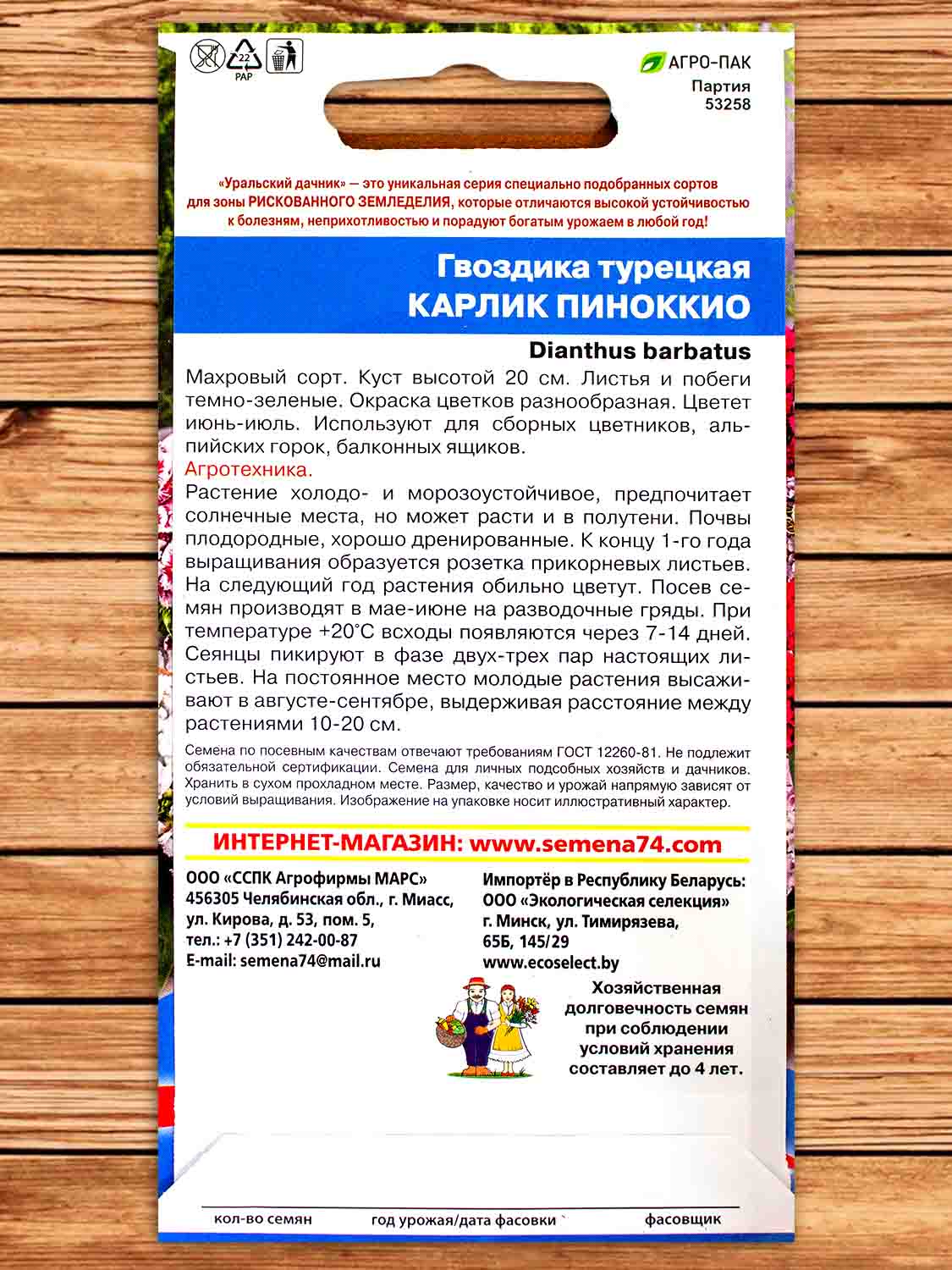 22
PAP

АГРО-ПАК
Партия
53258

«Уральский дачник» — это уникальная серия специально подобранных сортов для зоны РИСКОВАННОГО ЗЕМЛЕДЕЛИЯ, которые отличаются высокой устойчивостью к болезням, неприхотливостью и порадуют богатым урожаем в любой год!

Гвоздика турецкая
КАРЛИК ПИНОККИО

Dianthus barbatus

Махровый сорт. Куст высотой 20 см. Листья и побеги темно-зеленые. Окраска цветков разнообразная. Цветет июнь-июль. Используют для сборных цветников, альпийских горок, балконных ящиков.
Агротехника.
Растение холодо- и морозоустойчивое, предпочитает солнечные места, но может расти и в полутени. Почвы плодородные, хорошо дренированные. К концу 1-го года выращивания образуется розетка прикорневых листьев. На следующий год растения обильно цветут. Посев семян производят в мае-июне на разводочные гряды. При температуре +20°С всходы появляются через 7-14 дней. Сеянцы пикируют в фазе двух-трех пар настоящих листьев. На постоянное место молодые растения высаживают в августе-сентябре, выдерживая расстояние между растениями 10-20 см.

Семена по посевным качествам отвечают требованиям ГОСТ 12260-81. Не подлежит обязательной сертификации. Семена для личных подсобных хозяйств и дачников. Хранить в сухом прохладном месте. Размер, качество и урожай напрямую зависят от условий выращивания. Изображение на упаковке носит иллюстративный характер.

ИНТЕРНЕТ-МАГАЗИН: www.semena74.com

ООО «ССПК Агрофирмы МАРС»
456305 Челябинская обл., г. Миасс, ул. Кирова, д. 53, пом. 5,
тел.: +7 (351) 242-00-87
E-mail: semena74@mail.ru

Импортёр в Республику Беларусь:
ООО «Экологическая селекция»
г. Минск, ул. Тимирязева, 65Б, 145/29
www.ecoselect.by

Хозяйственная долговечность семян при соблюдении условий хранения составляет до 4 лет.

кол-во семян
год урожая/дата фасовки
фасовщик